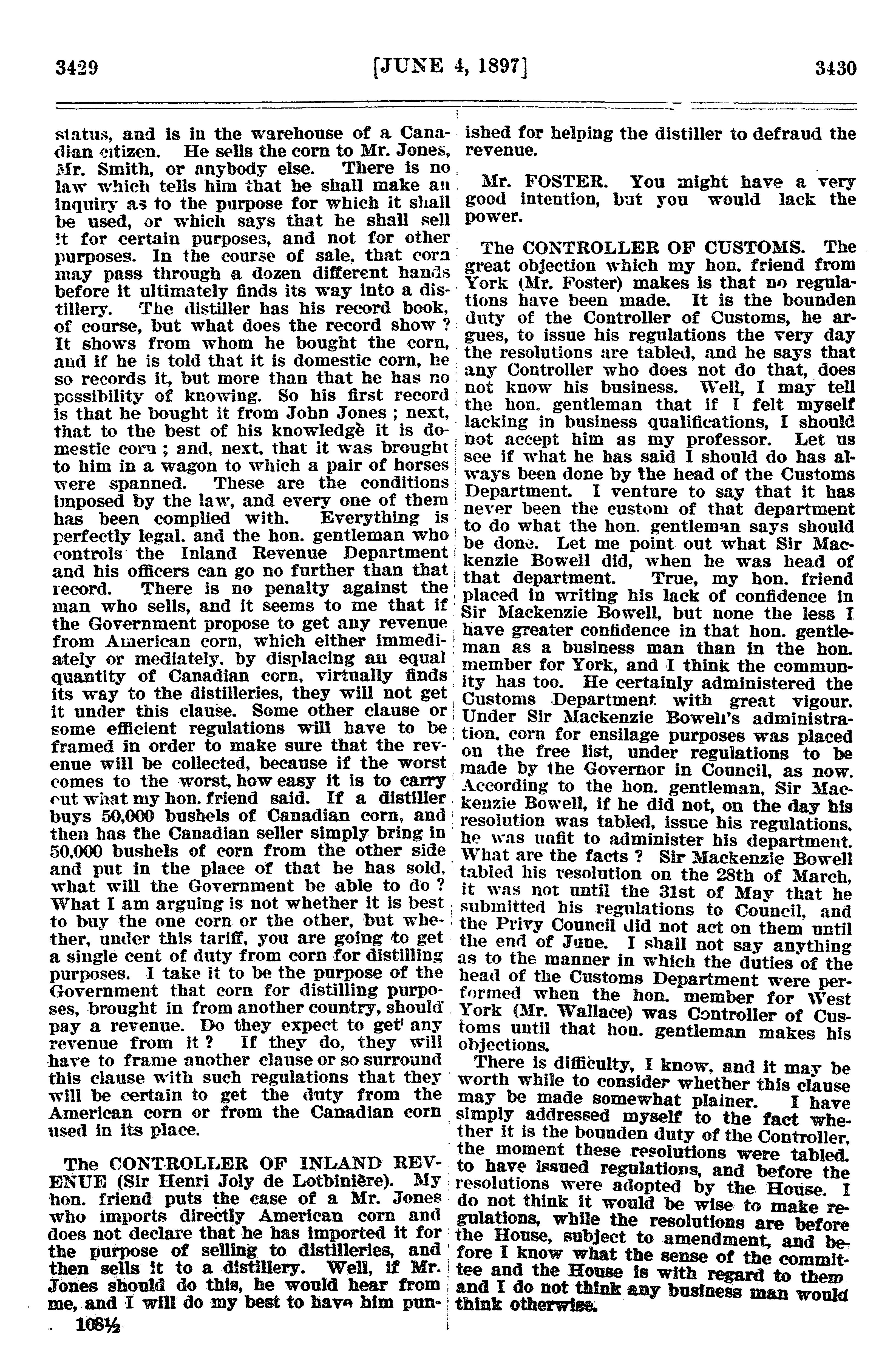 3429 [JUNE 4, 1897] 3430

status, and is in the warehouse of a Canadian citizen. He sells the corn to Mr. Jones, Mr. Smith, or anybody else. There is no law which tells him that he shall make an inquiry as to the purpose for which it shall be used, or which says that he shall sell it for certain purposes, and not for other purposes. In the course of sale, that corn may pass through a dozen different hands before it ultimately finds its way into a distillery. The distiller has his record book, of course, but what does the record show ? It shows from whom he bought the corn, and if he is told that it is domestic corn, he so records it, but more than that he has no possibility of knowing. So his first record is that he bought it from John Jones ; next, that to the best of his knowledge it is domestic corn ; and, next, that it was brought to him in a wagon to which a pair of horses were spanned. These are the conditions imposed by the law, and every one of them has been complied with. Everything is perfectly legal, and the hon. gentleman who controls the Inland Revenue Department and his officers can go no further than that record. There is no penalty against the man who sells, and it seems to me that if the Government propose to get any revenue from American corn, which either immediately or mediately, by displacing an equal quantity of Canadian corn, virtually finds its way to the distilleries, they will not get it under this clause. Some other clause or some efficient regulations will have to be framed in order to make sure that the revenue will be collected, because if the worst comes to the worst, how easy it is to carry out what my hon. friend said. If a distiller buys 50,000 bushels of Canadian corn, and then has the Canadian seller simply bring in 50,000 bushels of corn from the other side and put in the place of that he has sold, what will the Government be able to do ? What I am arguing is not whether it is best to buy the one corn or the other, but whether, under this tariff, you are going to get a single cent of duty from corn for distilling purposes. I take it to be the purpose of the Government that corn for distilling purposes, brought in from another country, should pay a revenue. Do they expect to get any revenue from it ? If they do, they will have to frame another clause or so surround this clause with such regulations that they will be certain to get the duty from the American corn or from the Canadian corn used in its place.

The CONTROLLER OF INLAND REVENUE (Sir Henri Joly de Lotbinière). My hon. friend puts the case of a Mr. Jones who imports directly American corn and does not declare that he has imported it for the purpose of selling to distilleries, and then sells it to a distillery. Well, if Mr. Jones should do this, he would hear from me, and I will do my best to have him punished for helping the distiller to defraud the revenue.

108½

Mr. FOSTER. You might have a very good intention, but you would lack the power.

The CONTROLLER OF CUSTOMS. The great objection which my hon. friend from York (Mr. Foster) makes is that no regulations have been made. It is the bounden duty of the Controller of Customs, he argues, to issue his regulations the very day the resolutions are tabled, and he says that any Controller who does not do that, does not know his business. Well, I may tell the hon. gentleman that if I felt myself lacking in business qualifications, I should not accept him as my professor. Let us see if what he has said I should do has always been done by the head of the Customs Department. I venture to say that it has never been the custom of that department to do what the hon. gentleman says should be done. Let me point out what Sir Mackenzie Bowell did, when he was head of that department. True, my hon. friend placed in writing his lack of confidence in Sir Mackenzie Bowell, but none the less I have greater confidence in that hon. gentleman as a business man than in the hon. member for York, and I think the community has too. He certainly administered the Customs Department with great vigour. Under Sir Mackenzie Bowell's administration, corn for ensilage purposes was placed on the free list, under regulations to be made by the Governor in Council, as now. According to the hon. gentleman, Sir Mackenzie Bowell, if he did not, on the day his resolution was tabled, issue his regulations, he was unfit to administer his department. What are the facts ? Sir Mackenzie Bowell tabled his resolution on the 28th of March, it was not until the 31st of May that he submitted his regulations to Council, and the Privy Council did not act on them until the end of June. I shall not say anything as to the manner in which the duties of the head of the Customs Department were performed when the hon. member for West York (Mr. Wallace) was Controller of Customs until that hon. gentleman makes his objections.

There is difficulty, I know, and it may be worth while to consider whether this clause may be made somewhat plainer. I have simply addressed myself to the fact whether it is the bounden duty of the Controller, the moment these resolutions were tabled, to have issued regulations, and before the resolutions were adopted by the House. I do not think it would be wise to make regulations, while the resolutions are before the House, subject to amendment, and before I know what the sense of the committee and the House is with regard to them and I do not think any business man would think otherwise.